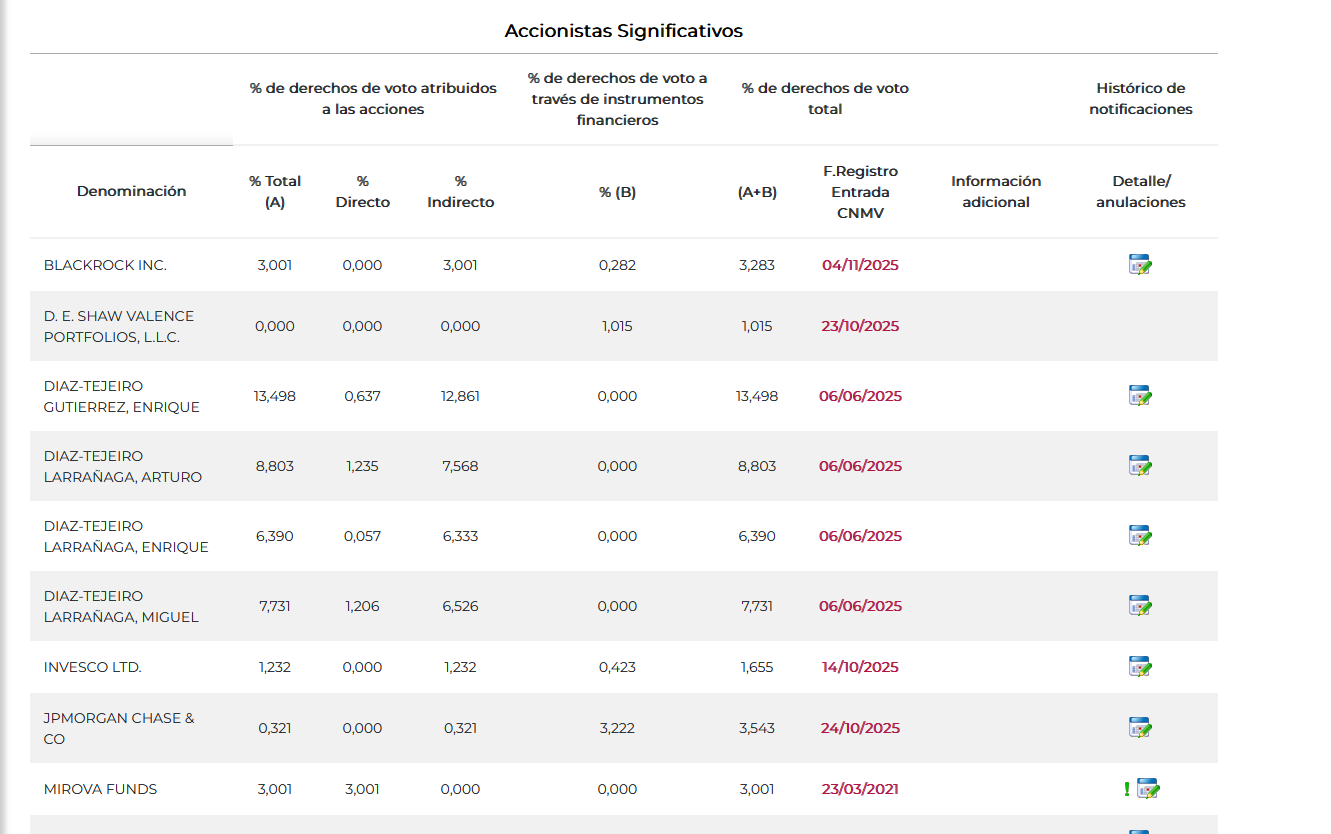 Accionistas Significativos

| | % de derechos de voto atribuidos a las acciones | | | % de derechos de voto a través de instrumentos financieros | % de derechos de voto total | | | Histórico de notificaciones |
|---|---|---|---|---|---|---|---|---|
| Denominación | % Total (A) | % Directo | % Indirecto | % (B) | (A+B) | F.Registro Entrada CNMV | Información adicional | Detalle/ anulaciones |
| BLACKROCK INC. | 3,001 | 0,000 | 3,001 | 0,282 | 3,283 | 04/11/2025 | | |
| D. E. SHAW VALENCE PORTFOLIOS, L.L.C. | 0,000 | 0,000 | 0,000 | 1,015 | 1,015 | 23/10/2025 | | |
| DIAZ-TEJEIRO GUTIERREZ, ENRIQUE | 13,498 | 0,637 | 12,861 | 0,000 | 13,498 | 06/06/2025 | | |
| DIAZ-TEJEIRO LARRAÑAGA, ARTURO | 8,803 | 1,235 | 7,568 | 0,000 | 8,803 | 06/06/2025 | | |
| DIAZ-TEJEIRO LARRAÑAGA, ENRIQUE | 6,390 | 0,057 | 6,333 | 0,000 | 6,390 | 06/06/2025 | | |
| DIAZ-TEJEIRO LARRAÑAGA, MIGUEL | 7,731 | 1,206 | 6,526 | 0,000 | 7,731 | 06/06/2025 | | |
| INVESCO LTD. | 1,232 | 0,000 | 1,232 | 0,423 | 1,655 | 14/10/2025 | | |
| JPMORGAN CHASE & CO | 0,321 | 0,000 | 0,321 | 3,222 | 3,543 | 24/10/2025 | | |
| MIROVA FUNDS | 3,001 | 3,001 | 0,000 | 0,000 | 3,001 | 23/03/2021 | | ! |